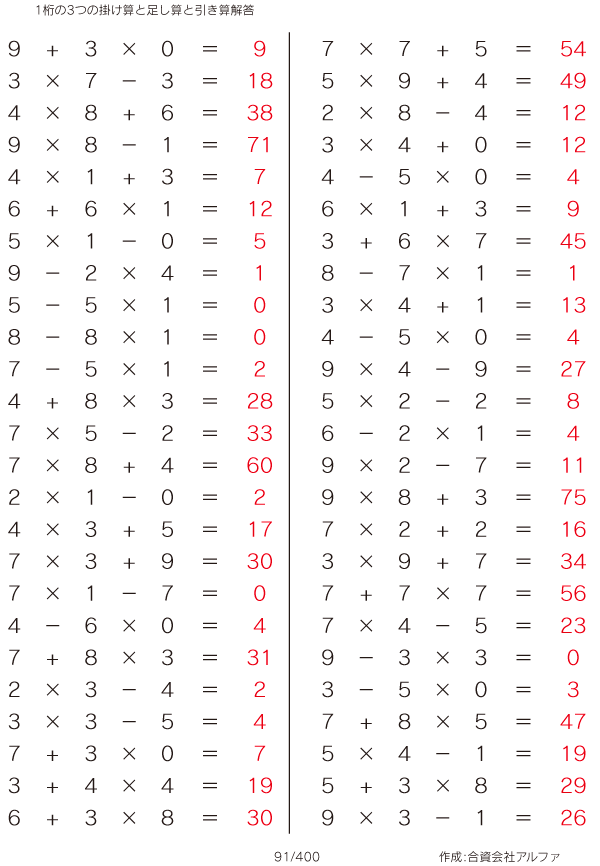 1桁の3つの掛け算と足し算と引き算解答

$9 + 3 \times 0 = 9$
$3 \times 7 - 3 = 18$
$4 \times 8 + 6 = 38$
$9 \times 8 - 1 = 71$
$4 \times 1 + 3 = 7$
$6 + 6 \times 1 = 12$
$5 \times 1 - 0 = 5$
$9 - 2 \times 4 = 1$
$5 - 5 \times 1 = 0$
$8 - 8 \times 1 = 0$
$7 - 5 \times 1 = 2$
$4 + 8 \times 3 = 28$
$7 \times 5 - 2 = 33$
$7 \times 8 + 4 = 60$
$2 \times 1 - 0 = 2$
$4 \times 3 + 5 = 17$
$7 \times 3 + 9 = 30$
$7 \times 1 - 7 = 0$
$4 - 6 \times 0 = 4$
$7 + 8 \times 3 = 31$
$2 \times 3 - 4 = 2$
$3 \times 3 - 5 = 4$
$7 + 3 \times 0 = 7$
$3 + 4 \times 4 = 19$
$6 + 3 \times 8 = 30$

$7 \times 7 + 5 = 54$
$5 \times 9 + 4 = 49$
$2 \times 8 - 4 = 12$
$3 \times 4 + 0 = 12$
$4 - 5 \times 0 = 4$
$6 \times 1 + 3 = 9$
$3 + 6 \times 7 = 45$
$8 - 7 \times 1 = 1$
$3 \times 4 + 1 = 13$
$4 - 5 \times 0 = 4$
$9 \times 4 - 9 = 27$
$5 \times 2 - 2 = 8$
$6 - 2 \times 1 = 4$
$9 \times 2 - 7 = 11$
$9 \times 8 + 3 = 75$
$7 \times 2 + 2 = 16$
$3 \times 9 + 7 = 34$
$7 + 7 \times 7 = 56$
$7 \times 4 - 5 = 23$
$9 - 3 \times 3 = 0$
$3 - 5 \times 0 = 3$
$7 + 8 \times 5 = 47$
$5 \times 4 - 1 = 19$
$5 + 3 \times 8 = 29$
$9 \times 3 - 1 = 26$

91/400

作成:合資会社アルファ